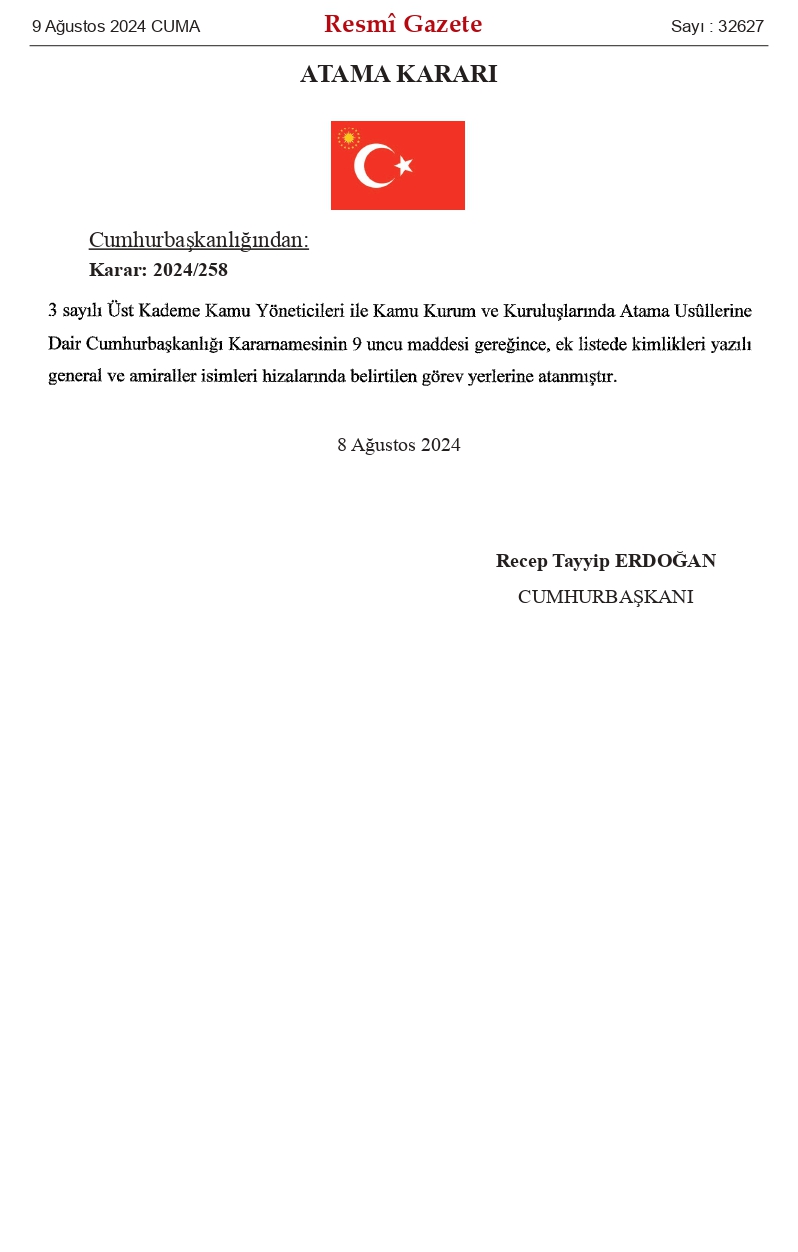 9 Ağustos 2024 CUMA

Resmî Gazete

Sayı : 32627

ATAMA KARARI

Cumhurbaşkanlığından:

Karar: 2024/258

3 sayılı Üst Kademe Kamu Yöneticileri ile Kamu Kurum ve Kuruluşlarında Atama Usûllerine Dair Cumhurbaşkanlığı Kararnamesinin 9 uncu maddesi gereğince, ek listede kimlikleri yazılı general ve amiraller isimleri hizalarında belirtilen görev yerlerine atanmıştır.

8 Ağustos 2024

Recep Tayyip ERDOĞAN

CUMHURBAŞKANI